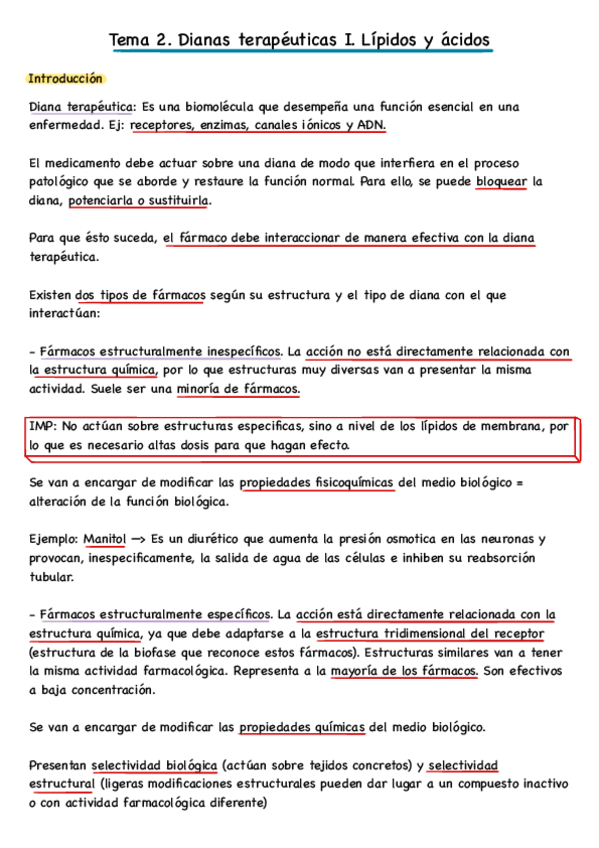 Tema 2. Dianas terapéuticas I. Lípidos y ácidos

Introducción

Diana terapéutica: Es una biomolécula que desempeña una función esencial en una enfermedad. Ej: receptores, enzimas, canales iónicos y ADN.

El medicamento debe actuar sobre una diana de modo que interfiera en el proceso patológico que se aborde y restaure la función normal. Para ello, se puede bloquear la diana, potenciarla o sustituirla.

Para que ésto suceda, el fármaco debe interaccionar de manera efectiva con la diana terapéutica.

Existen dos tipos de fármacos según su estructura y el tipo de diana con el que interactúan:

- Fármacos estructuralmente inespecíficos. La acción no está directamente relacionada con la estructura química, por lo que estructuras muy diversas van a presentar la misma actividad. Suele ser una minoría de fármacos.

IMP: No actúan sobre estructuras especificas, sino a nivel de los lípidos de membrana, por lo que es necesario altas dosis para que hagan efecto.

Se van a encargar de modificar las propiedades fisicoquímicas del medio biológico = alteración de la función biológica.

Ejemplo: Manitol —> Es un diurético que aumenta la presión osmotica en las neuronas y provocan, inespecificamente, la salida de agua de las células e inhiben su reabsorción tubular.

- Fármacos estructuralmente específicos. La acción está directamente relacionada con la estructura química, ya que debe adaptarse a la estructura tridimensional del receptor (estructura de la biofase que reconoce estos fármacos). Estructuras similares van a tener la misma actividad farmacológica. Representa a la mayoría de los fármacos. Son efectivos a baja concentración.

Se van a encargar de modificar las propiedades químicas del medio biológico.

Presentan selectividad biológica (actúan sobre tejidos concretos) y selectividad estructural (ligeras modificaciones estructurales pueden dar lugar a un compuesto inactivo o con actividad farmacológica diferente)